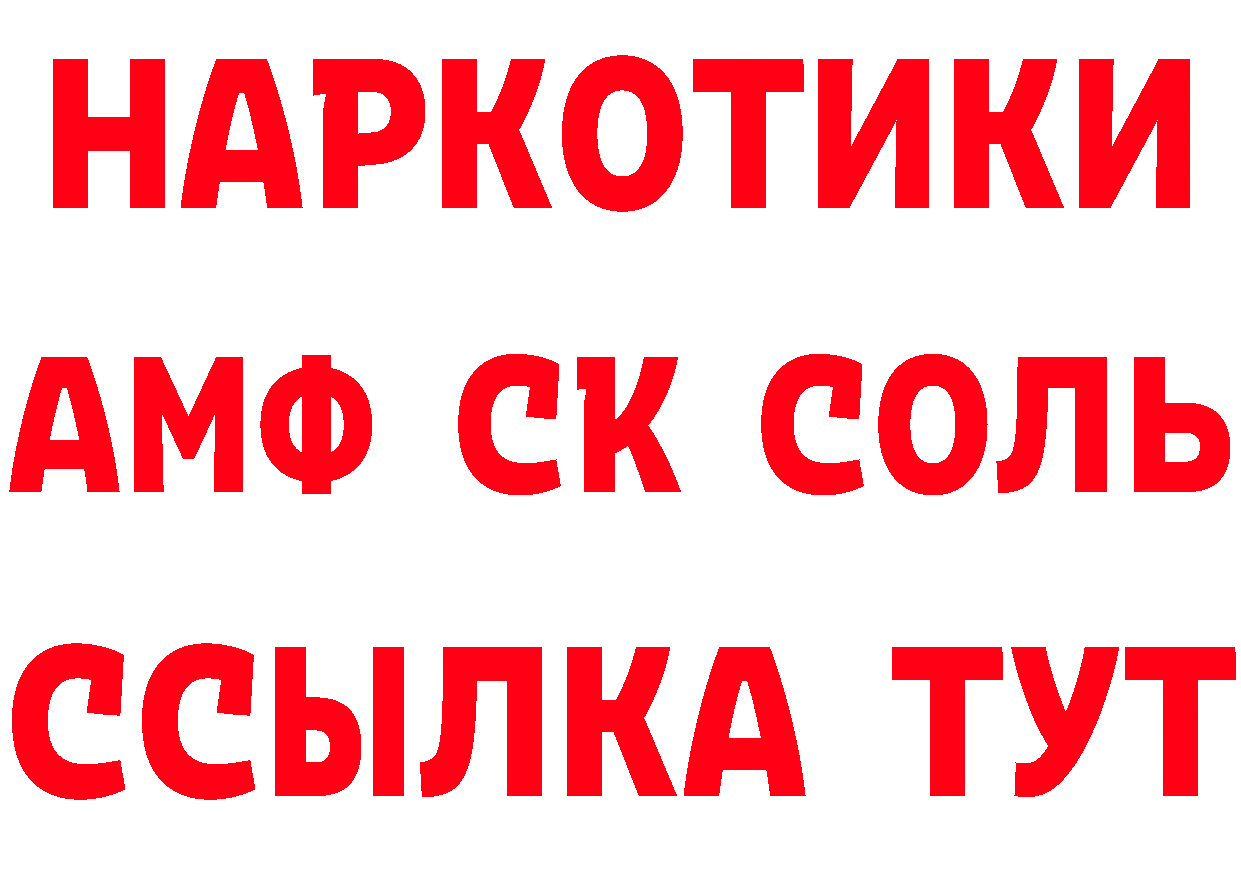 НАРКОТИКИ
АМФ СК СОЛЬ
ССЫЛКА ТУТ